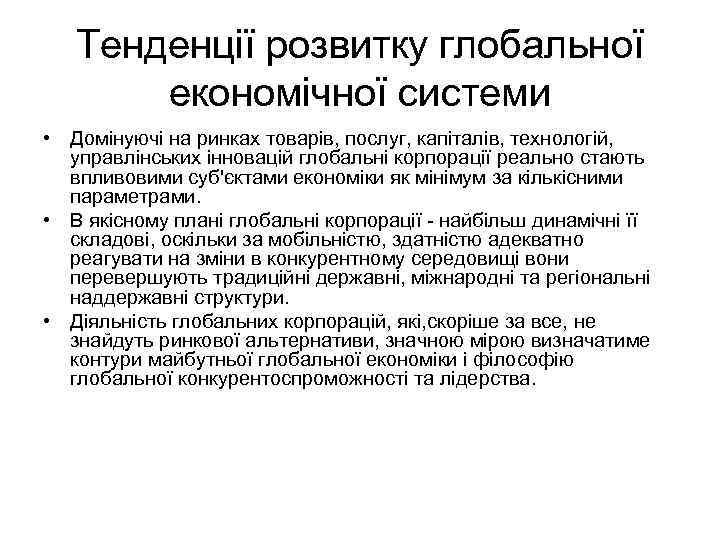 Тенденції розвитку глобальної економічної системи

• Домінуючі на ринках товарів, послуг, капіталів, технологій, управлінських інновацій глобальні корпорації реально стають впливовими суб'єктами економіки як мінімум за кількісними параметрами.

• В якісному плані глобальні корпорації - найбільш динамічні її складові, оскільки за мобільністю, здатністю адекватно реагувати на зміни в конкурентному середовищі вони перевершують традиційні державні, міжнародні та регіональні наддержавні структури.

• Діяльність глобальних корпорацій, які,скоріше за все, не знайдуть ринкової альтернативи, значною мірою визначатиме контури майбутньої глобальної економіки і філософію глобальної конкурентоспроможності та лідерства.